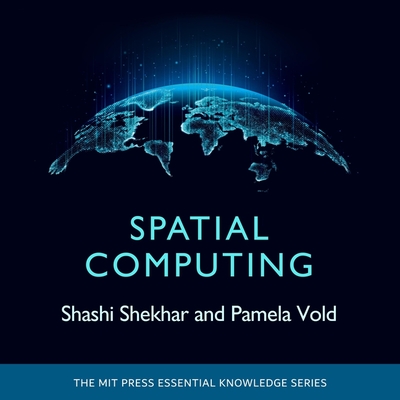 SPATIAL COMPUTING

Shashi Shekhar and Pamela Vold

THE MIT PRESS ESSENTIAL KNOWLEDGE SERIES